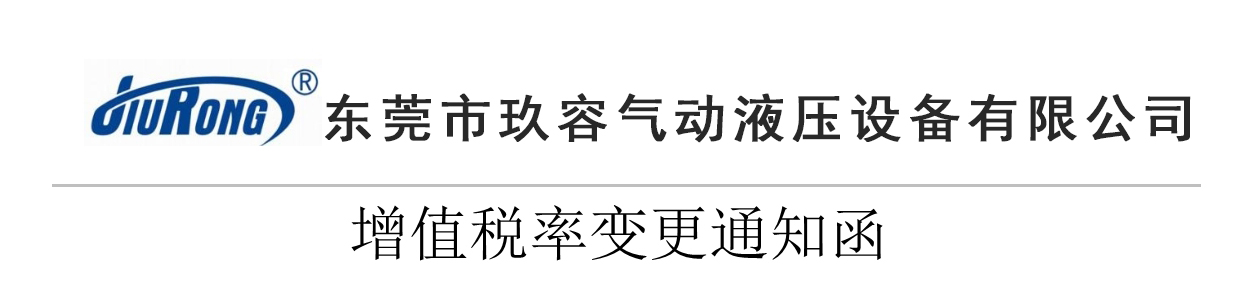 JIURONG®
东莞市玖容气动液压设备有限公司

增值税率变更通知函